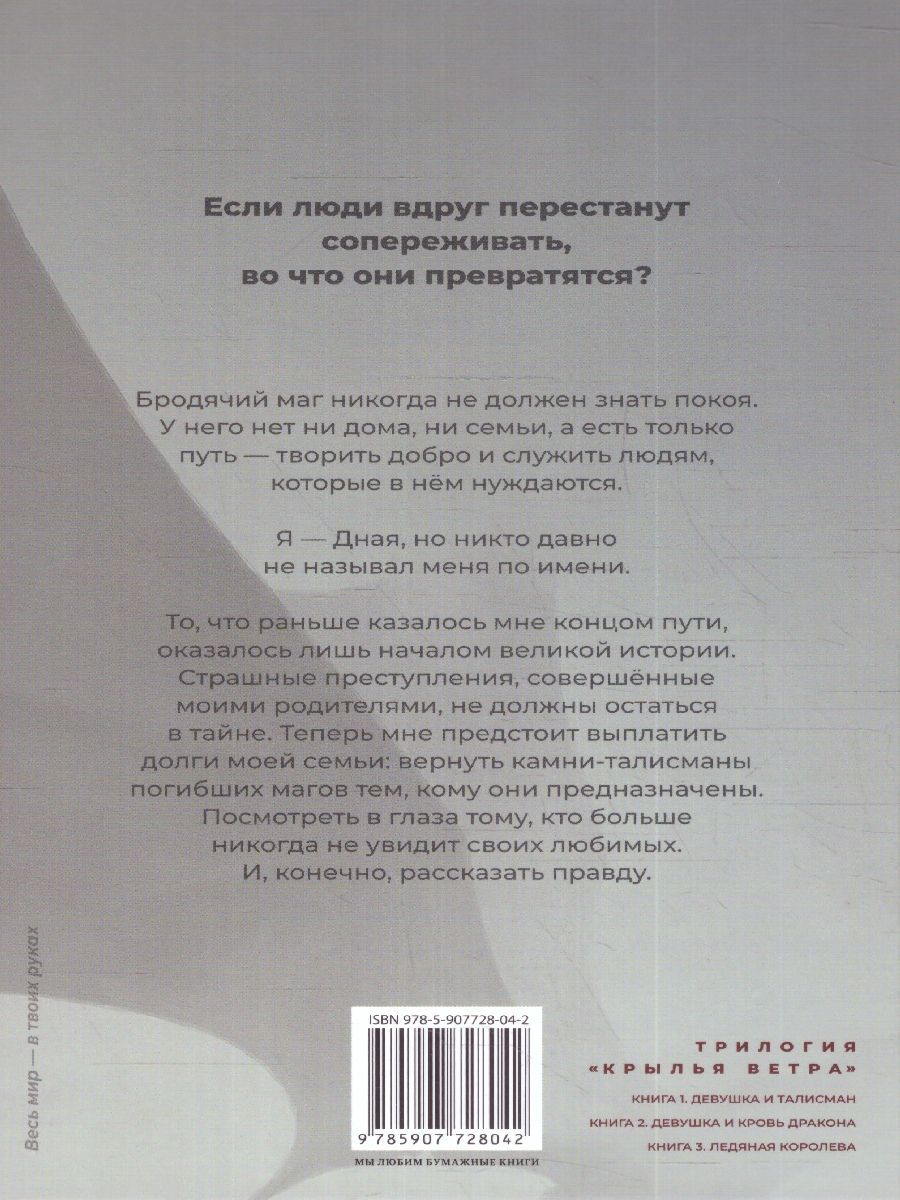 Если люди вдруг перестанут сопереживать, во что они превратятся?

Бродячий маг никогда не должен знать покоя. У него нет ни дома, ни семьи, а есть только путь — творить добро и служить людям, которые в нём нуждаются.

Я — Дная, но никто давно не называл меня по имени.

То, что раньше казалось мне концом пути, оказалось лишь началом великой истории. Страшные преступления, совершённые моими родителями, не должны остаться в тайне. Теперь мне предстоит выплатить долги моей семьи: вернуть камни-талисманы погибших магов тем, кому они предназначены. Посмотреть в глаза тому, кто больше никогда не увидит своих любимых. И, конечно, рассказать правду.

Весь мир — в твоих руках

ISBN 978-5-907728-04-2

9 785907 728042

МЫ ЛЮБИМ БУМАЖНЫЕ КНИГИ

ТРИЛОГИЯ «КРЫЛЬЯ ВЕТРА»

КНИГА 1. ДЕВУШКА И ТАЛИСМАН

КНИГА 2. ДЕВУШКА И КРОВЬ ДРАКОНА

КНИГА 3. ЛЕДЯНАЯ КОРОЛЕВА